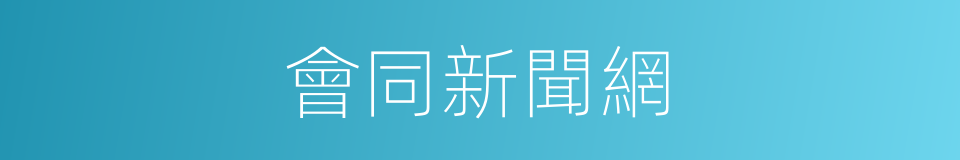 會同新聞網